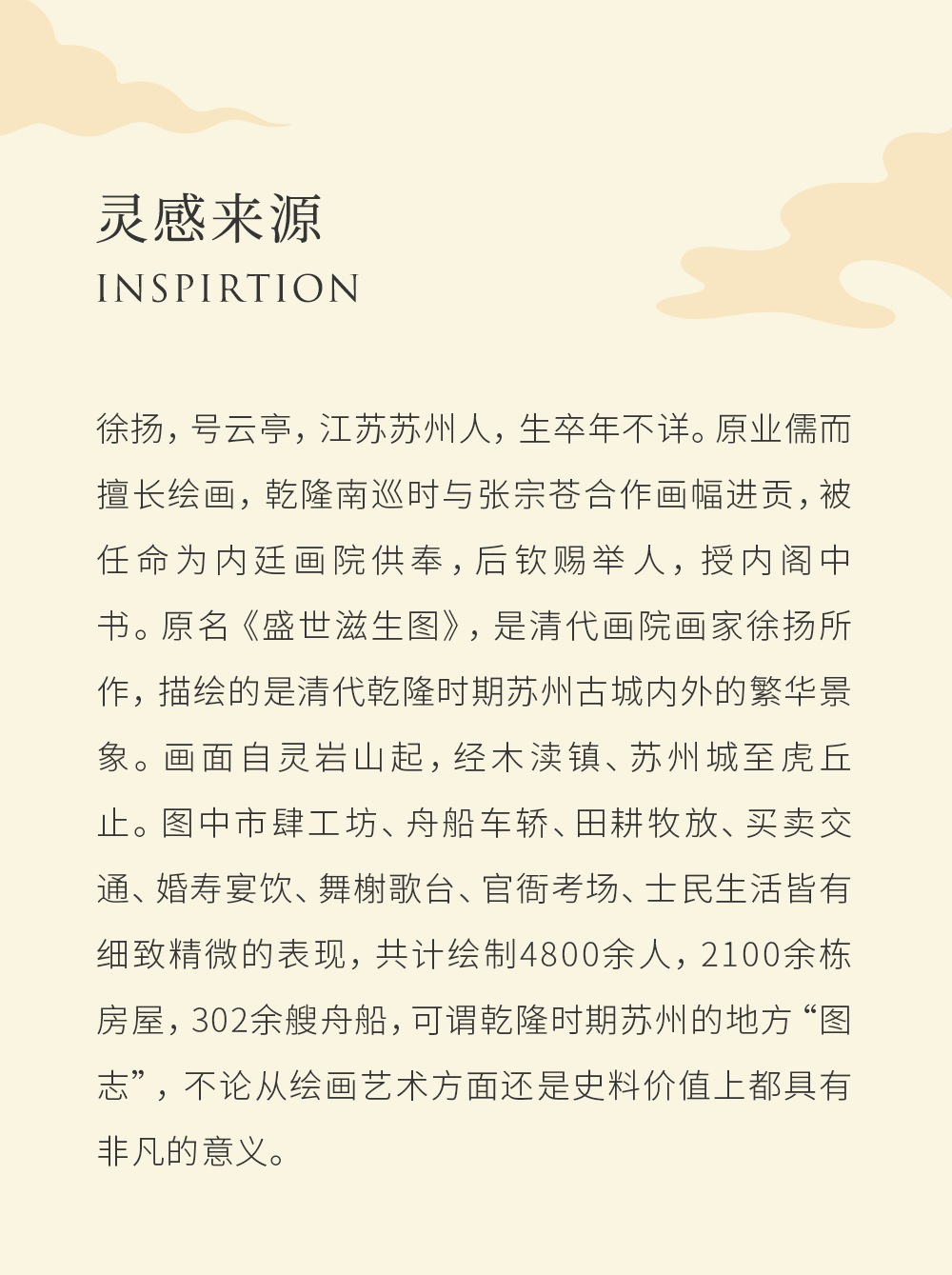 灵感来源
INSPIRTION

徐扬，号云亭，江苏苏州人，生卒年不详。原业儒而擅长绘画，乾隆南巡时与张宗苍合作画幅进贡，被任命为内廷画院供奉，后钦赐举人，授内阁中书。原名《盛世滋生图》，是清代画院画家徐扬所作，描绘的是清代乾隆时期苏州古城内外的繁华景象。画面自灵岩山起，经木渎镇、苏州城至虎丘止。图中市肆工坊、舟船车轿、田耕牧放、买卖交通、婚寿宴饮、舞榭歌台、官衙考场、士民生活皆有细致精微的表现，共计绘制4800余人，2100余栋房屋，302余艘舟船，可谓乾隆时期苏州的地方“图志”，不论从绘画艺术方面还是史料价值上都具有非凡的意义。